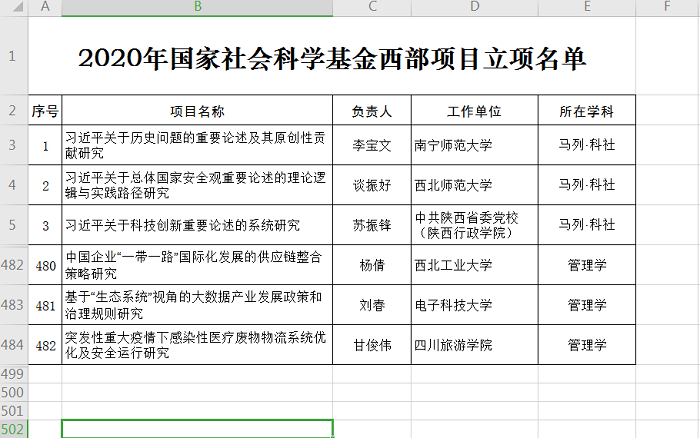 |  | A | B | C | D | E | F |
|---|---|---|---|---|---|---|
| 1 | 2020年国家社会科学基金西部项目立项名单 | | | | | |
| 2 | 序号 | 项目名称 | 负责人 | 工作单位 | 所在学科 | |
| 3 | 1 | 习近平关于历史问题的重要论述及其原创性贡献研究 | 李宝文 | 南宁师范大学 | 马列·科社 | |
| 4 | 2 | 习近平关于总体国家安全观重要论述的理论逻辑与实践路径研究 | 谈振好 | 西北师范大学 | 马列·科社 | |
| 5 | 3 | 习近平关于科技创新重要论述的系统研究 | 苏振锋 | 中共陕西省委党校（陕西行政学院） | 马列·科社 | |
| 482 | 480 | 中国企业“一带一路”国际化发展的供应链整合策略研究 | 杨倩 | 西北工业大学 | 管理学 | |
| 483 | 481 | 基于“生态系统”视角的大数据产业发展政策和治理规则研究 | 刘春 | 电子科技大学 | 管理学 | |
| 484 | 482 | 突发性重大疫情下感染性医疗废物物流系统优化及安全运行研究 | 甘俊伟 | 四川旅游学院 | 管理学 | |
| 499 | | | | | | |
| 500 | | | | | | |
| 501 | | | | | | |
| 502 | | | | | | |